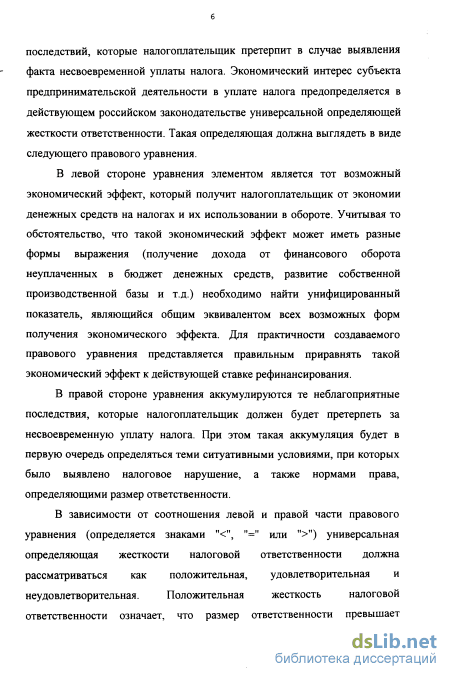 6

последствий, которые налогоплательщик претерпит в случае выявления факта несвоевременной уплаты налога. Экономический интерес субъекта предпринимательской деятельности в уплате налога предопределяется в действующем российском законодательстве универсальной определяющей жесткости ответственности. Такая определяющая должна выглядеть в виде следующего правового уравнения.

В левой стороне уравнения элементом является тот возможный экономический эффект, который получит налогоплательщик от экономии денежных средств на налогах и их использовании в обороте. Учитывая то обстоятельство, что такой экономический эффект может иметь разные формы выражения (получение дохода от финансового оборота неуплаченных в бюджет денежных средств, развитие собственной производственной базы и т.д.) необходимо найти унифицированный показатель, являющийся общим эквивалентом всех возможных форм получения экономического эффекта. Для практичности создаваемого правового уравнения представляется правильным приравнять такой экономический эффект к действующей ставке рефинансирования.

В правой стороне уравнения аккумулируются те неблагоприятные последствия, которые налогоплательщик должен будет претерпеть за несвоевременную уплату налога. При этом такая аккумуляция будет в первую очередь определяться теми ситуативными условиями, при которых было выявлено налоговое нарушение, а также нормами права, определяющими размер ответственности.

В зависимости от соотношения левой и правой части правового уравнения (определяется знаками "<", "=" или ">") универсальная определяющая жесткости налоговой ответственности должна рассматриваться как положительная, удовлетворительная и неудовлетворительная. Положительная жесткость налоговой ответственности означает, что размер ответственности превышает

dsLib.net
библиотека диссертаций